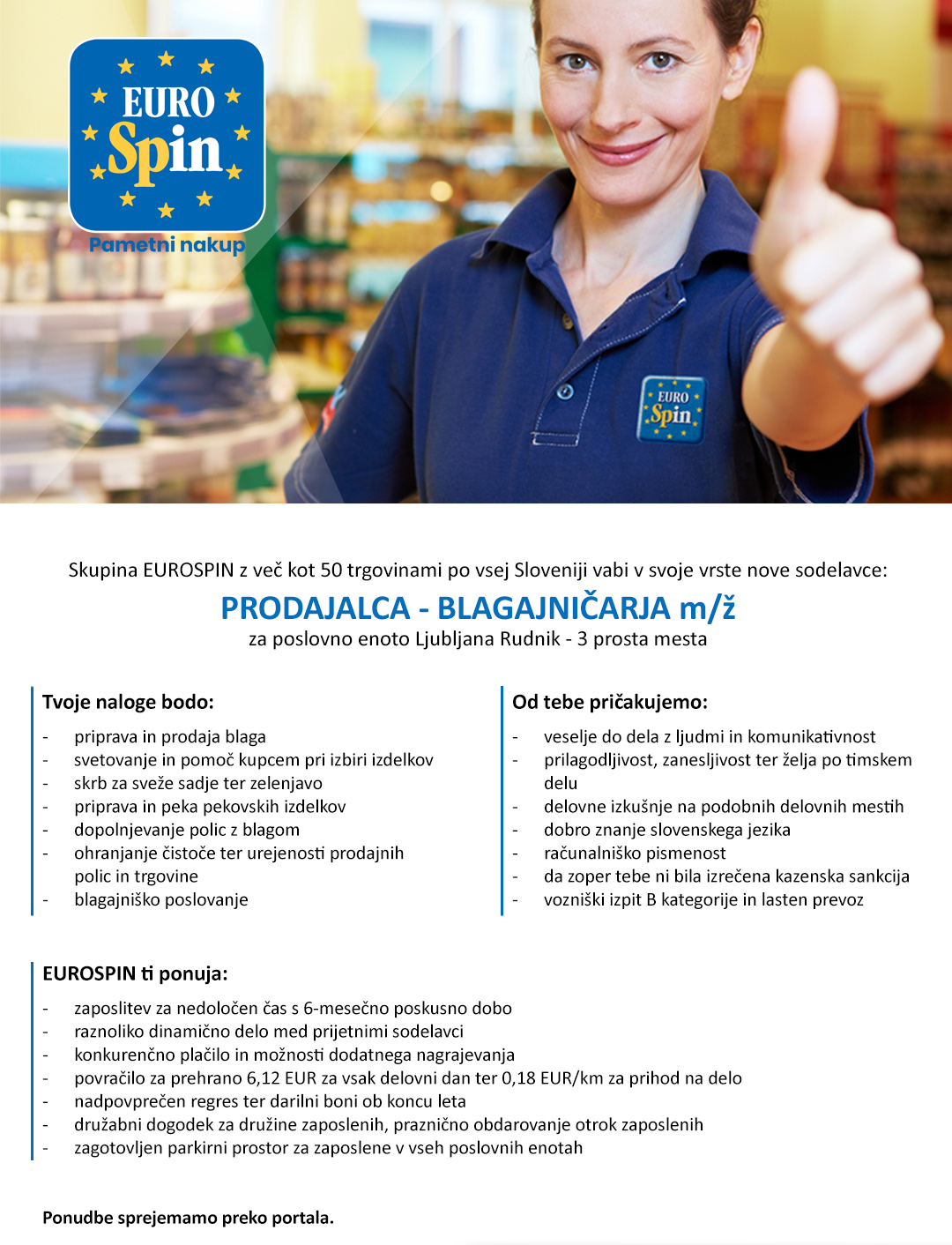 EURO Spin
Pametni nakup

EURO Spin

Skupina EUROSPIN z več kot 50 trgovinami po vsej Sloveniji vabi v svoje vrste nove sodelavce:

PRODAJALCA - BLAGAJNIČARJA m/ž

za poslovno enoto Ljubljana Rudnik - 3 prosta mesta

Tvoje naloge bodo:

- priprava in prodaja blaga
- svetovanje in pomoč kupcem pri izbiri izdelkov
- skrb za sveže sadje ter zelenjavo
- priprava in peka pekovskih izdelkov
- dopolnjevanje polic z blagom
- ohranjanje čistoče ter urejenosti prodajnih polic in trgovine
- blagajniško poslovanje

Od tebe pričakujemo:

- veselje do dela z ljudmi in komunikativnost
- prilagodljivost, zanesljivost ter želja po timskem delu
- delovne izkušnje na podobnih delovnih mestih
- dobro znanje slovenskega jezika
- računalniško pismenost
- da zoper tebe ni bila izrečena kazenska sankcija
- vozniški izpit B kategorije in lasten prevoz

EUROSPIN ti ponuja:

- zaposlitev za nedoločen čas s 6-mesečno poskusno dobo
- raznoliko dinamično delo med prijetnimi sodelavci
- konkurenčno plačilo in možnosti dodatnega nagrajevanja
- povračilo za prehrano 6,12 EUR za vsak delovni dan ter 0,18 EUR/km za prihod na delo
- nadpovprečen regres ter darilni boni ob koncu leta
- družabni dogodek za družine zaposlenih, praznično obdarovanje otrok zaposlenih
- zagotovljen parkirni prostor za zaposlene v vseh poslovnih enotah

Ponudbe sprejemamo preko portala.